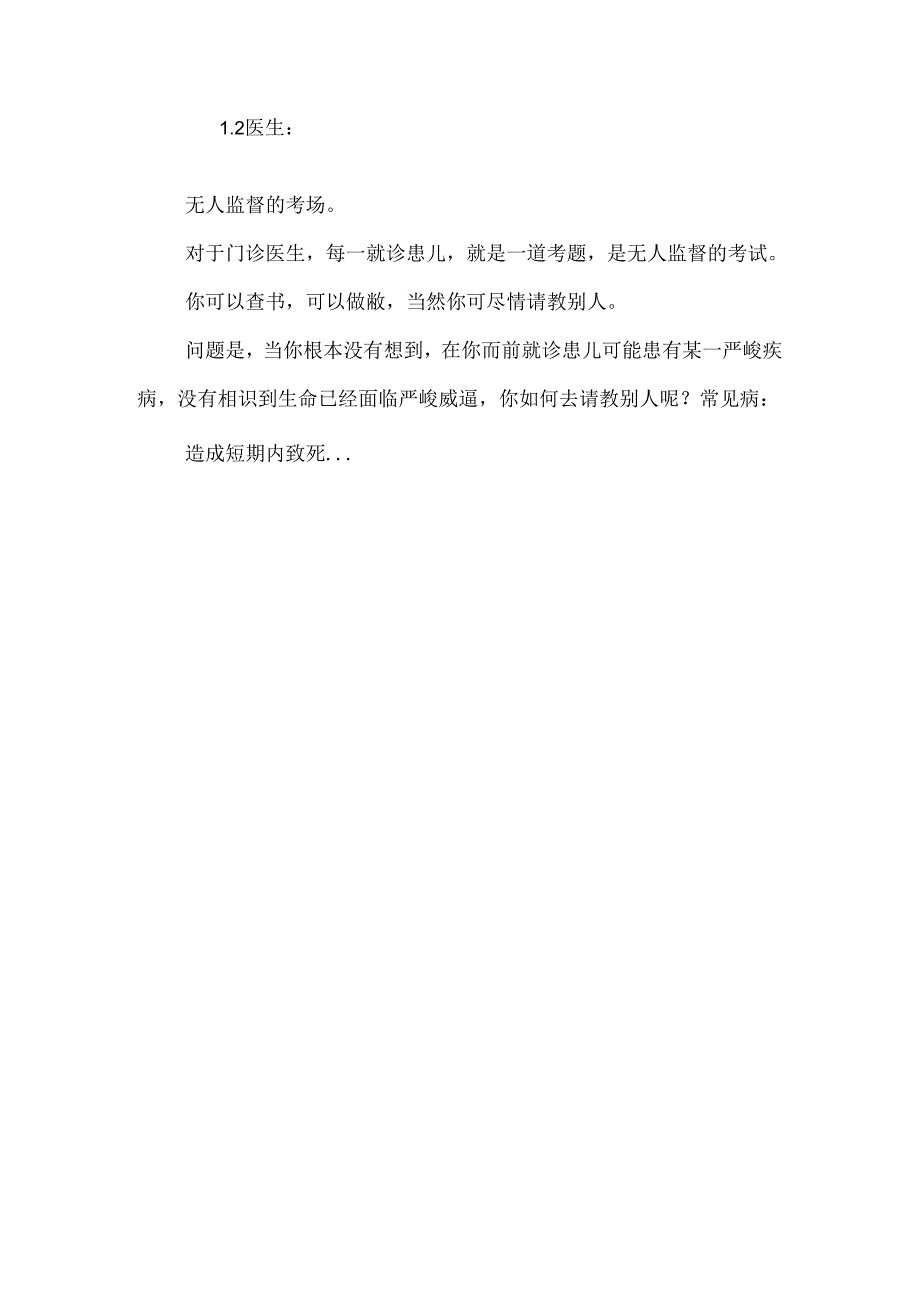 1.2医生：

无人监督的考场。

对于门诊医生，每一就诊患儿，就是一道考题，是无人监督的考试。

你可以查书，可以做敝，当然你可尽情请教别人。

问题是，当你根本没有想到，在你而前就诊患儿可能患有某一严峻疾病，没有相识到生命已经面临严峻威逼，你如何去请教别人呢？常见病：

造成短期内致死...